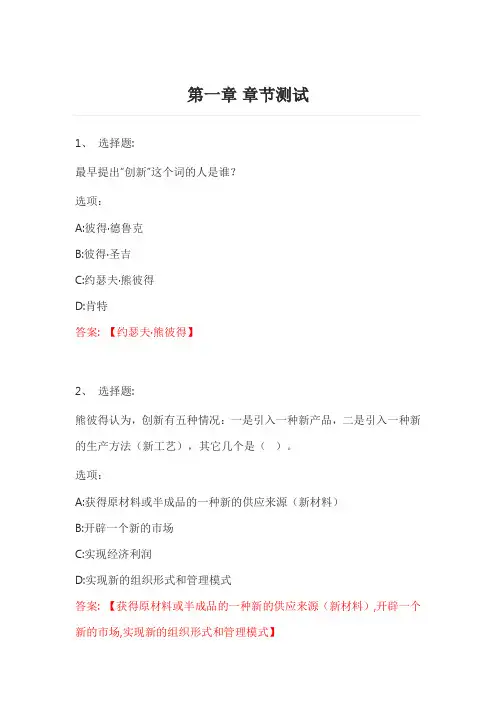 第一章 章节测试

1、 选择题:

最早提出"创新"这个词的人是谁?

选项:

A:彼得·德鲁克

B:彼得·圣吉

C:约瑟夫·熊彼得

D:肯特

答案: 【约瑟夫·熊彼得】

2、 选择题:

熊彼得认为,创新有五种情况:一是引入一种新产品,二是引入一种新的生产方法(新工艺),其它几个是( )。

选项:

A:获得原材料或半成品的一种新的供应来源(新材料)

B:开辟一个新的市场

C:实现经济利润

D:实现新的组织形式和管理模式

答案: 【获得原材料或半成品的一种新的供应来源(新材料),开辟一个新的市场,实现新的组织形式和管理模式】